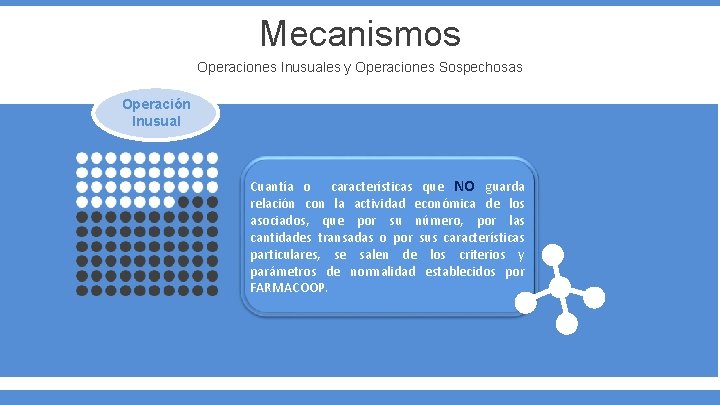 Mecanismos

Operaciones Inusuales y Operaciones Sospechosas

Operación
Inusual

Cuantía o características que NO guarda relación con la actividad económica de los asociados, que por su número, por las cantidades transadas o por sus características particulares, se salen de los criterios y parámetros de normalidad establecidos por FARMACOOP.